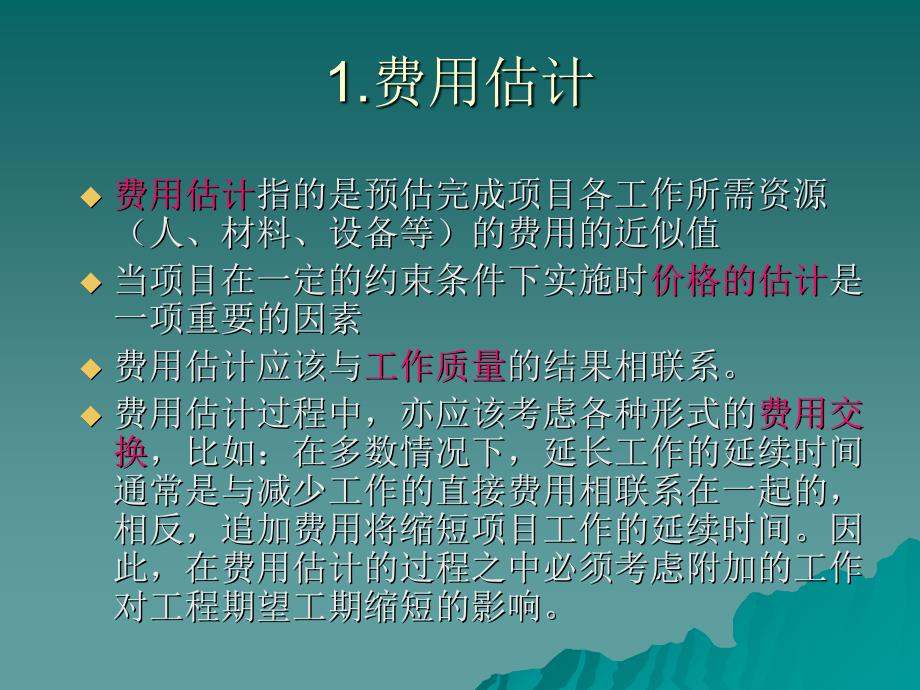 1.费用估计

◆ 费用估计指的是预估完成项目各工作所需资源（人、材料、设备等）的费用的近似值

◆ 当项目在一定的约束条件下实施时价格的估计是一项重要的因素

◆ 费用估计应该与工作质量的结果相联系。

◆ 费用估计过程中，亦应该考虑各种形式的费用交换，比如：在多数情况下，延长工作的延续时间通常是与减少工作的直接费用相联系在一起的，相反，追加费用将缩短项目工作的延续时间。因此，在费用估计的过程之中必须考虑附加的工作对工程期望工期缩短的影响。